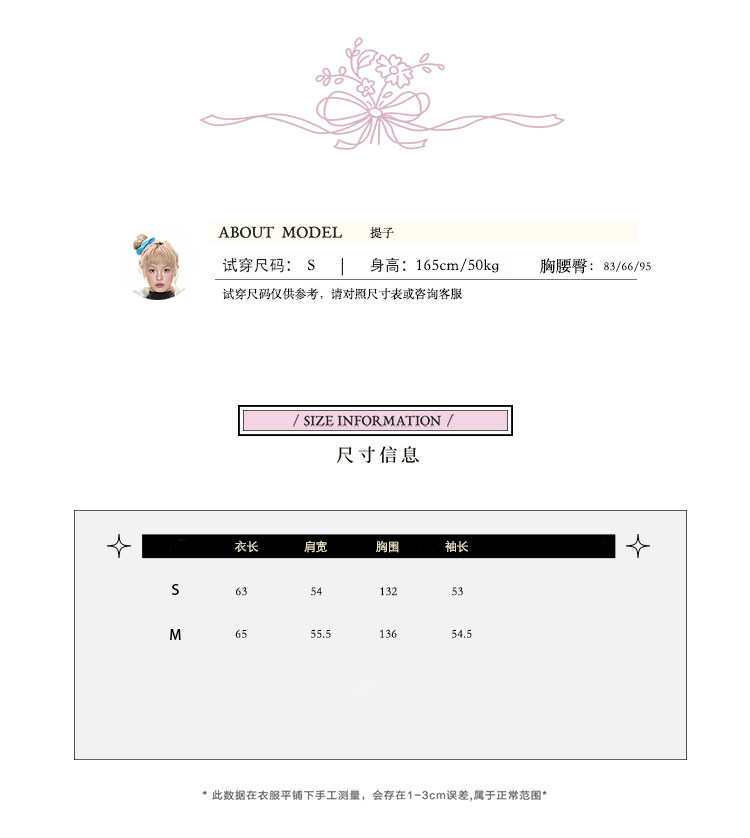 ABOUT MODEL 提子

试穿尺码：S | 身高：165cm/50kg 胸腰臀：83/66/95

试穿尺码仅供参考，请对照尺寸表或咨询客服

/ SIZE INFORMATION /

尺寸信息

|  | 衣长 | 肩宽 | 胸围 | 袖长 |
|---|---|---|---|---|
| S | 63 | 54 | 132 | 53 |
| M | 65 | 55.5 | 136 | 54.5 |

* 此数据在衣服平铺下手工测量，会存在1-3cm误差,属于正常范围*